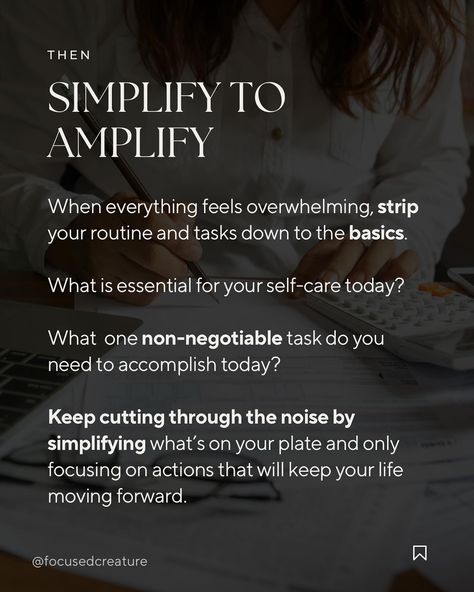 THEN

SIMPLIFY TO AMPLIFY

When everything feels overwhelming, strip your routine and tasks down to the basics.

What is essential for your self-care today?

What  one non-negotiable task do you need to accomplish today?

Keep cutting through the noise by simplifying what's on your plate and only focusing on actions that will keep your life moving forward.

@focusedcreature